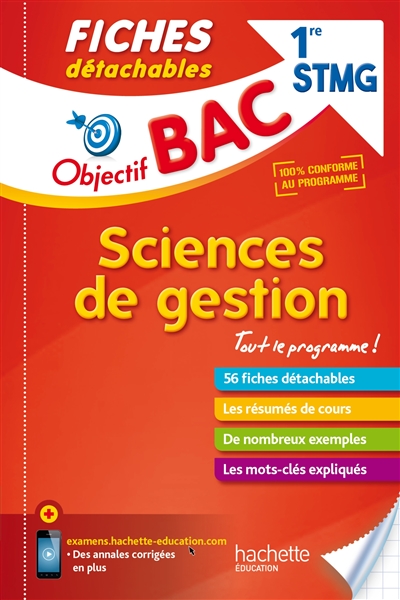 FICHES détachables

1re STMG

Objectif BAC

100% CONFORME AU PROGRAMME

Sciences de gestion

Tout le programme !

56 fiches détachables

Les résumés de cours

De nombreux exemples

Les mots-clés expliqués

examens.hachette-education.com
• Des annales corrigées en plus

hachette ÉDUCATION